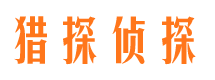 猎探侦探